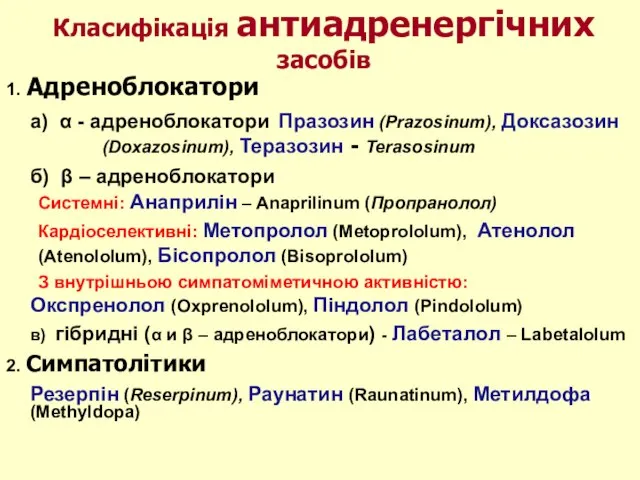 Класифікація антиадренергічних засобів

1. Адреноблокатори

а) α - адреноблокатори Празозин (Prazosinum), Доксазозин (Doxazosinum), Теразозин - Terasosinum

б) β – адреноблокатори

Системні: Анаприлін – Anaprilinum (Пропранолол)

Кардіоселективні: Метопролол (Metoprololum), Атенолол (Atenololum), Бісопролол (Bisoprololum)

З внутрішньою симпатоміметичною активністю: Окспренолол (Oxprenololum), Піндолол (Pindololum)

в) гібридні (α и β – адреноблокатори) - Лабеталол – Labetalolum

2. Симпатолітики

Резерпін (Reserpinum), Раунатин (Raunatinum), Метилдофа (Methyldopa)